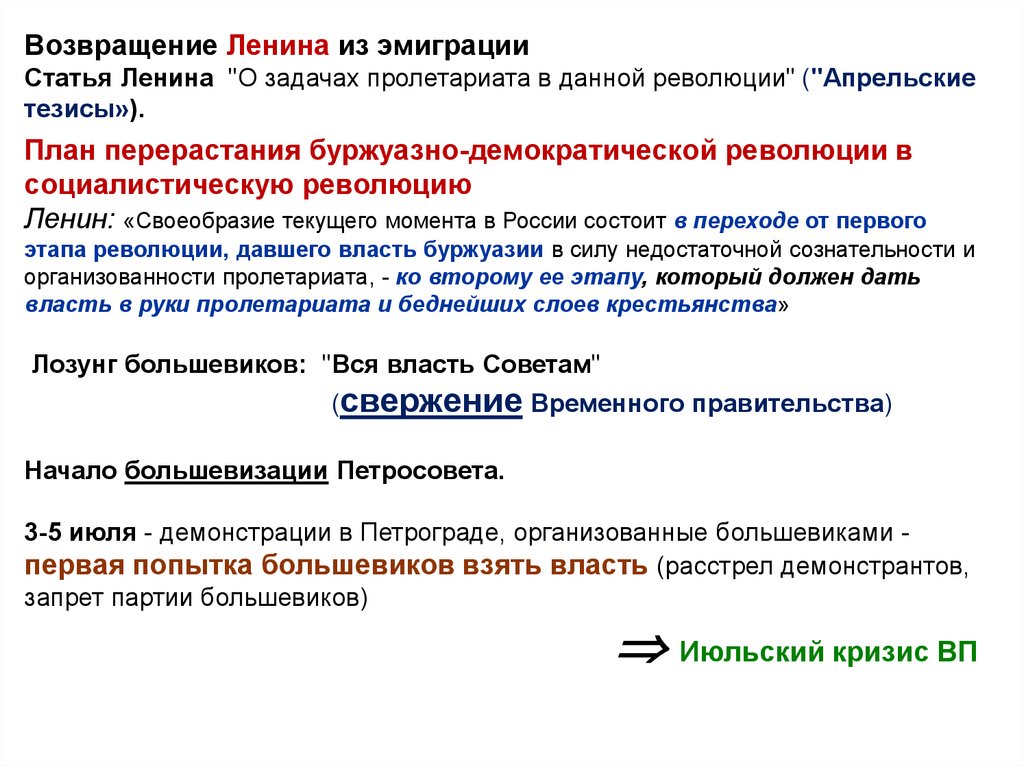 Возвращение Ленина из эмиграции
Статья Ленина "О задачах пролетариата в данной революции" ("Апрельские тезисы»).

План перерастания буржуазно-демократической революции в социалистическую революцию
Ленин: «Своеобразие текущего момента в России состоит в переходе от первого этапа революции, давшего власть буржуазии в силу недостаточной сознательности и организованности пролетариата, - ко второму ее этапу, который должен дать власть в руки пролетариата и беднейших слоев крестьянства»

Лозунг большевиков: "Вся власть Советам"
(свержение Временного правительства)

Начало большевизации Петросовета.

3-5 июля - демонстрации в Петрограде, организованные большевиками - первая попытка большевиков взять власть (расстрел демонстрантов, запрет партии большевиков)

$\Rightarrow$ Июльский кризис ВП